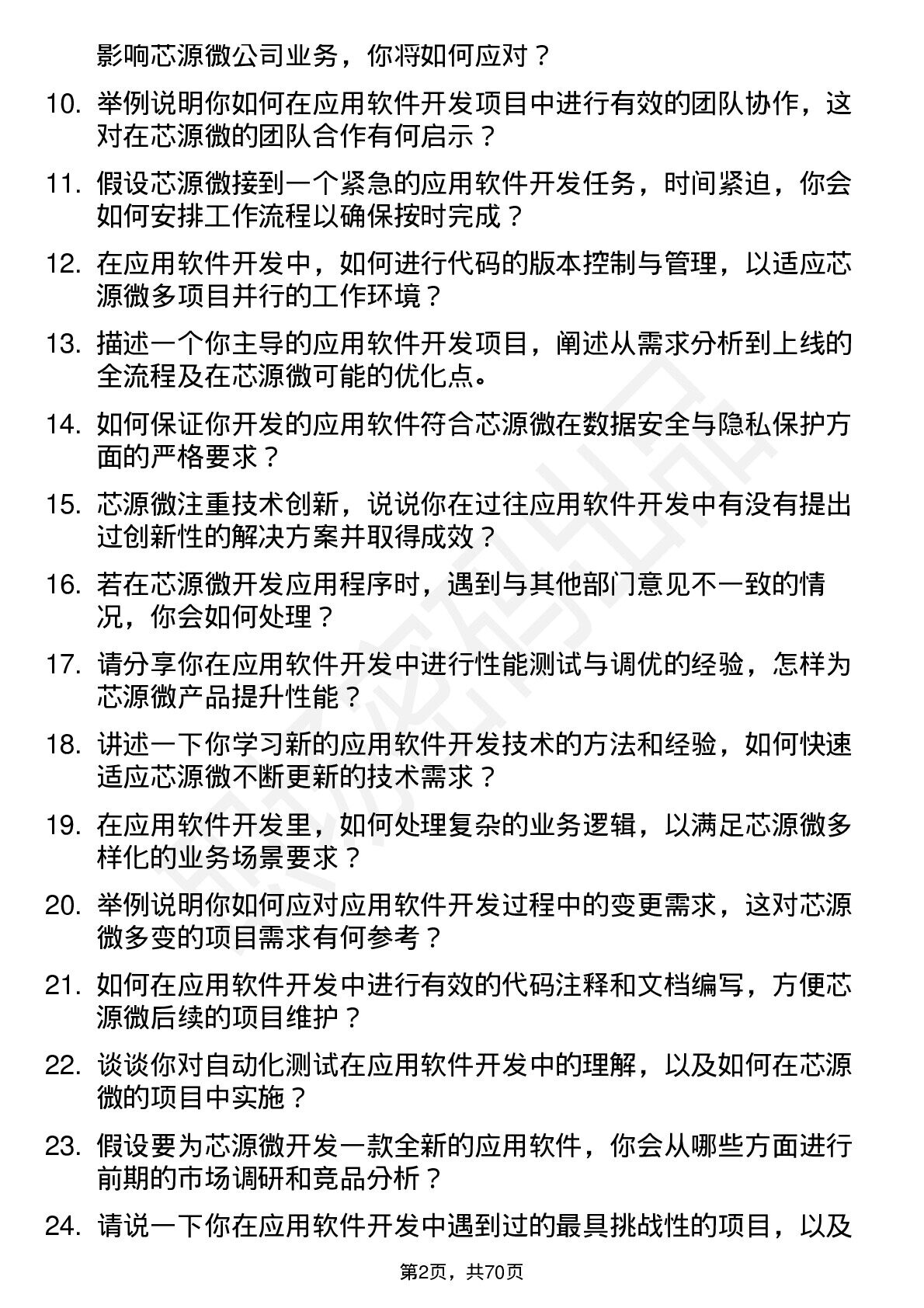 影响芯源微公司业务，你将如何应对？

10. 举例说明你如何在应用软件开发项目中进行有效的团队协作，这对在芯源微的团队合作有何启示？

11. 假设芯源微接到一个紧急的应用软件开发任务，时间紧迫，你会如何安排工作流程以确保按时完成？

12. 在应用软件开发中，如何进行代码的版本控制与管理，以适应芯源微多项目并行的工作环境？

13. 描述一个你主导的应用软件开发项目，阐述从需求分析到上线的全流程及在芯源微可能的优化点。

14. 如何保证你开发的应用软件符合芯源微在数据安全与隐私保护方面的严格要求？

15. 芯源微注重技术创新，说说你在过往应用软件开发中有没有提出过创新性的解决方案并取得成效？

16. 若在芯源微开发应用程序时，遇到与其他部门意见不一致的情况，你会如何处理？

17. 请分享你在应用软件开发中进行性能测试与调优的经验，怎样为芯源微产品提升性能？

18. 讲述一下你学习新的应用软件开发技术的方法和经验，如何快速适应芯源微不断更新的技术需求？

19. 在应用软件开发里，如何处理复杂的业务逻辑，以满足芯源微多样化的业务场景要求？

20. 举例说明你如何应对应用软件开发过程中的变更需求，这对芯源微多变的项目需求有何参考？

21. 如何在应用软件开发中进行有效的代码注释和文档编写，方便芯源微后续的项目维护？

22. 谈谈你对自动化测试在应用软件开发中的理解，以及如何在芯源微的项目中实施？

23. 假设要为芯源微开发一款全新的应用软件，你会从哪些方面进行前期的市场调研和竞品分析？

24. 请说一下你在应用软件开发中遇到过的最具挑战性的项目，以及

第2页，共70页